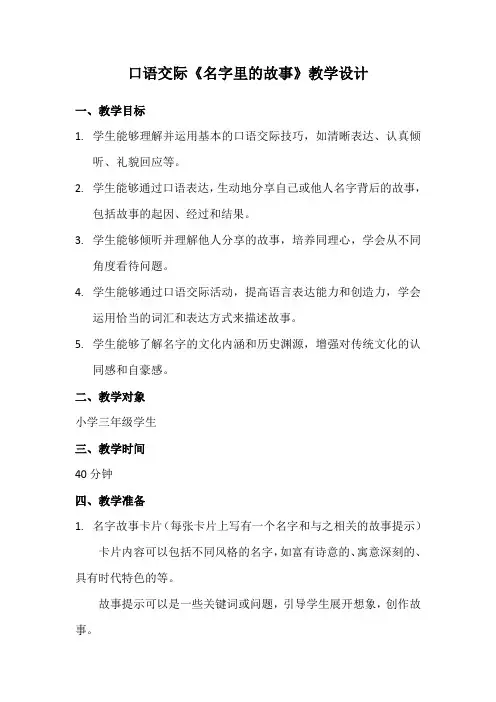 口语交际《名字里的故事》教学设计

一、教学目标

1. 学生能够理解并运用基本的口语交际技巧，如清晰表达、认真倾听、礼貌回应等。

2. 学生能够通过口语表达，生动地分享自己或他人名字背后的故事，包括故事的起因、经过和结果。

3. 学生能够倾听并理解他人分享的故事，培养同理心，学会从不同角度看待问题。

4. 学生能够通过口语交际活动，提高语言表达能力和创造力，学会运用恰当的词汇和表达方式来描述故事。

5. 学生能够了解名字的文化内涵和历史渊源，增强对传统文化的认同感和自豪感。

二、教学对象

小学三年级学生

三、教学时间

40 分钟

四、教学准备

1. 名字故事卡片（每张卡片上写有一个名字和与之相关的故事提示）

卡片内容可以包括不同风格的名字，如富有诗意的、寓意深刻的、具有时代特色的等。

故事提示可以是一些关键词或问题，引导学生展开想象，创作故事。